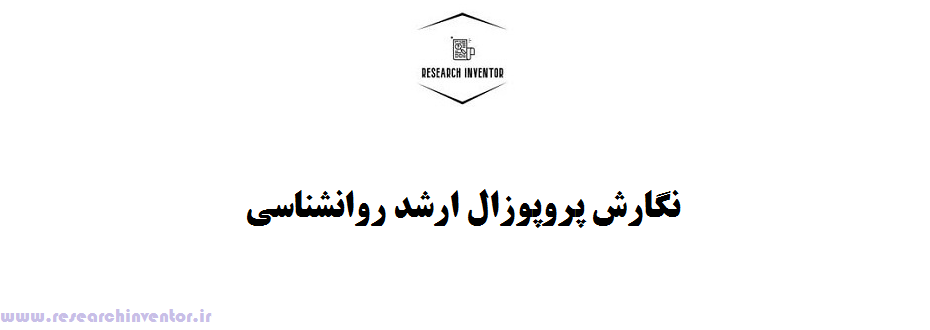 RESEARCH INVENTOR

نگارش پروپوزال ارشد روانشناسی

www.researchinventor.ir